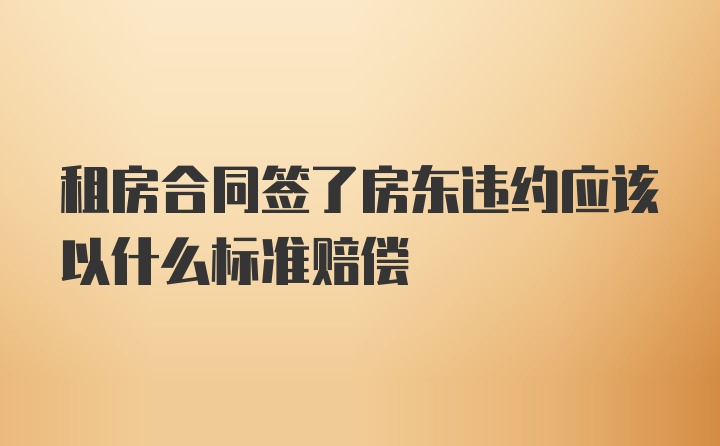 租房合同签了房东违约应该以什么标准赔偿